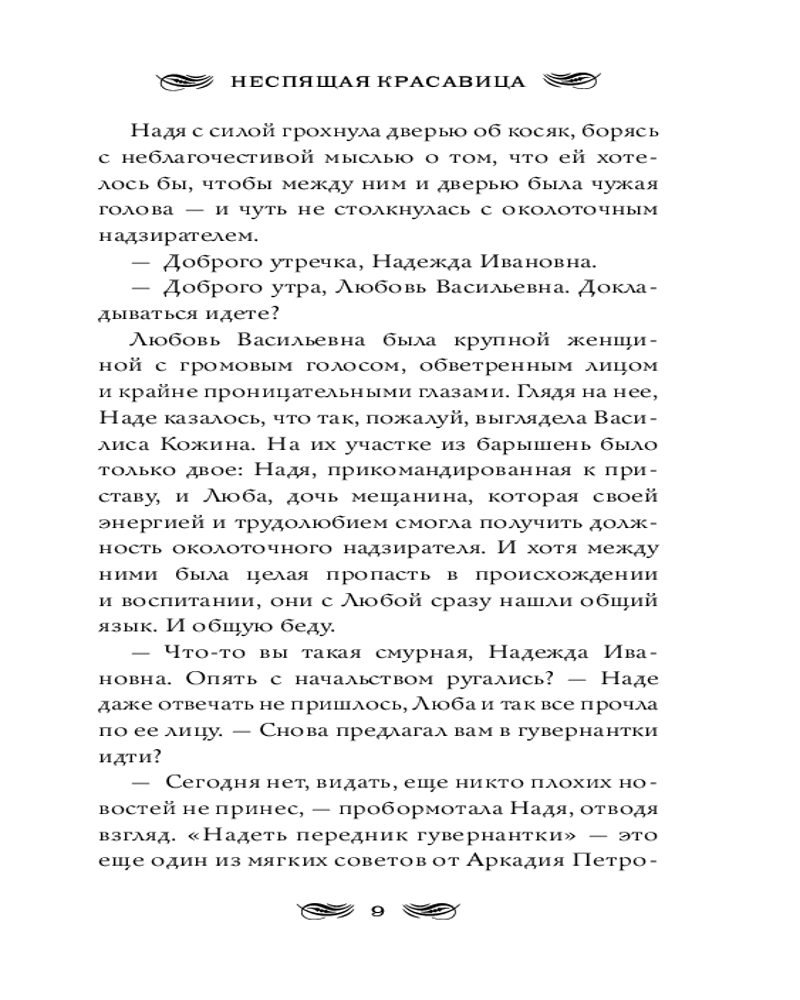 НЕСПЯЩАЯ КРАСАВИЦА

Надя с силой грохнула дверью об косяк, борясь с неблагочестивой мыслью о том, что ей хотелось бы, чтобы между ним и дверью была чужая голова — и чуть не столкнулась с околоточным надзирателем.

— Доброго утречка, Надежда Ивановна.

— Доброго утра, Любовь Васильевна. Докладываться идете?

Любовь Васильевна была крупной женщиной с громовым голосом, обветренным лицом и крайне проницательными глазами. Глядя на нее, Наде казалось, что так, пожалуй, выглядела Василиса Кожина. На их участке из барышень было только двое: Надя, прикомандированная к приставу, и Люба, дочь мещанина, которая своей энергией и трудолюбием смогла получить должность околоточного надзирателя. И хотя между ними была целая пропасть в происхождении и воспитании, они с Любой сразу нашли общий язык. И общую беду.

— Что-то вы такая смурная, Надежда Ивановна. Опять с начальством ругались? — Наде даже отвечать не пришлось, Люба и так все прочла по ее лицу. — Снова предлагал вам в гувернантки идти?

— Сегодня нет, видать, еще никто плохих новостей не принес, — пробормотала Надя, отводя взгляд. «Надеть передник гувернантки» — это еще один из мягких советов от Аркадия Петро-

9